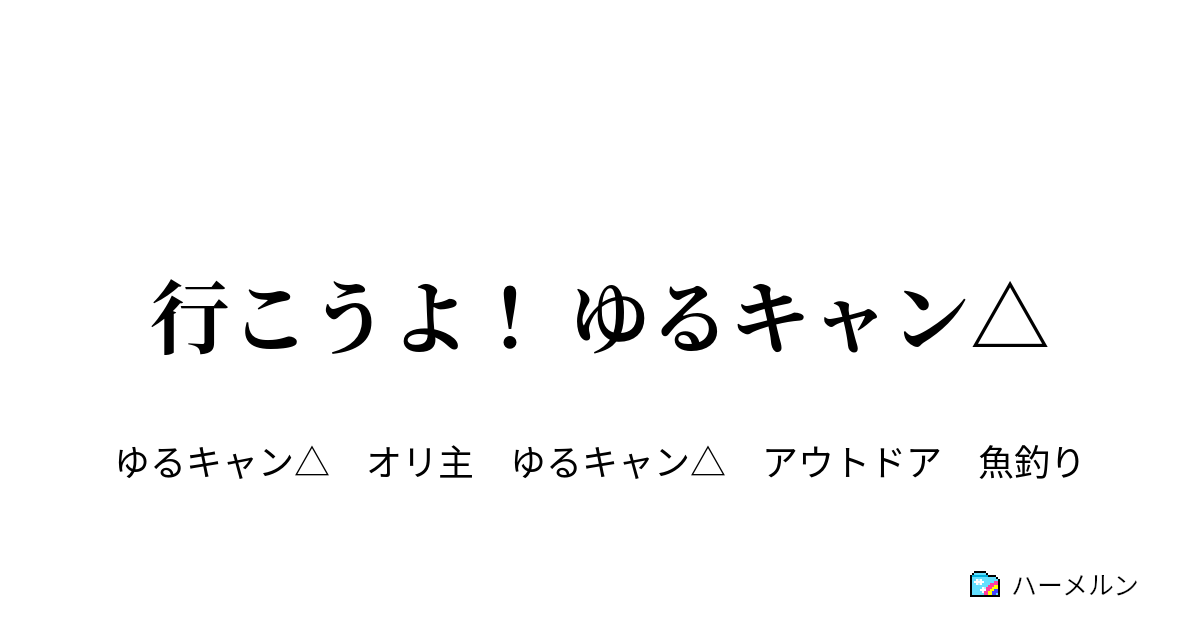 行こうよ！ ゆるキャン△

ゆるキャン△　オリ主　ゆるキャン△　アウトドア　魚釣り

ハーメルン